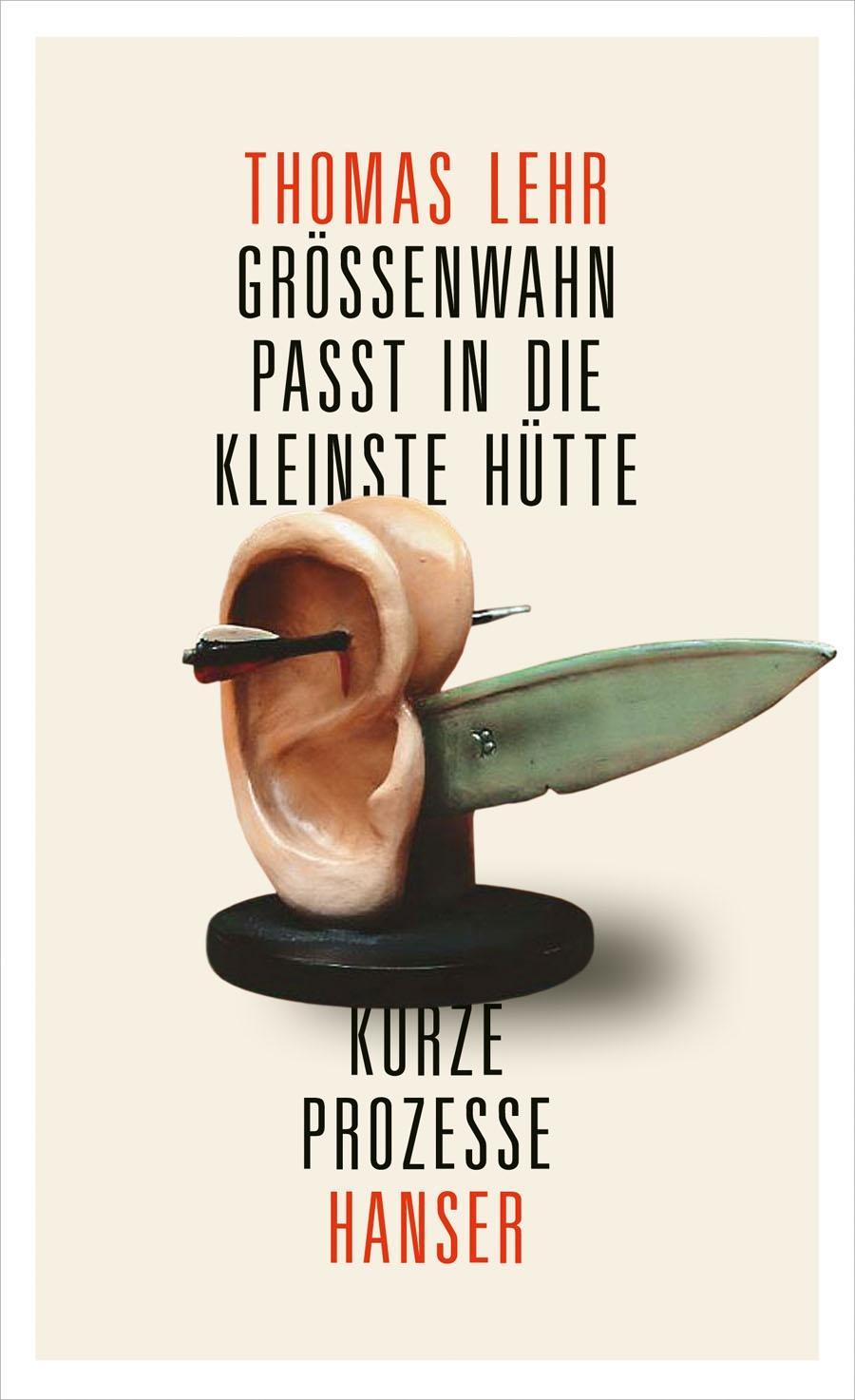 THOMAS LEHR
GRÖSSENWAHN
PASST IN DIE
KLEINSTE HÜTTE

KURZE
PROZESSE
HANSER